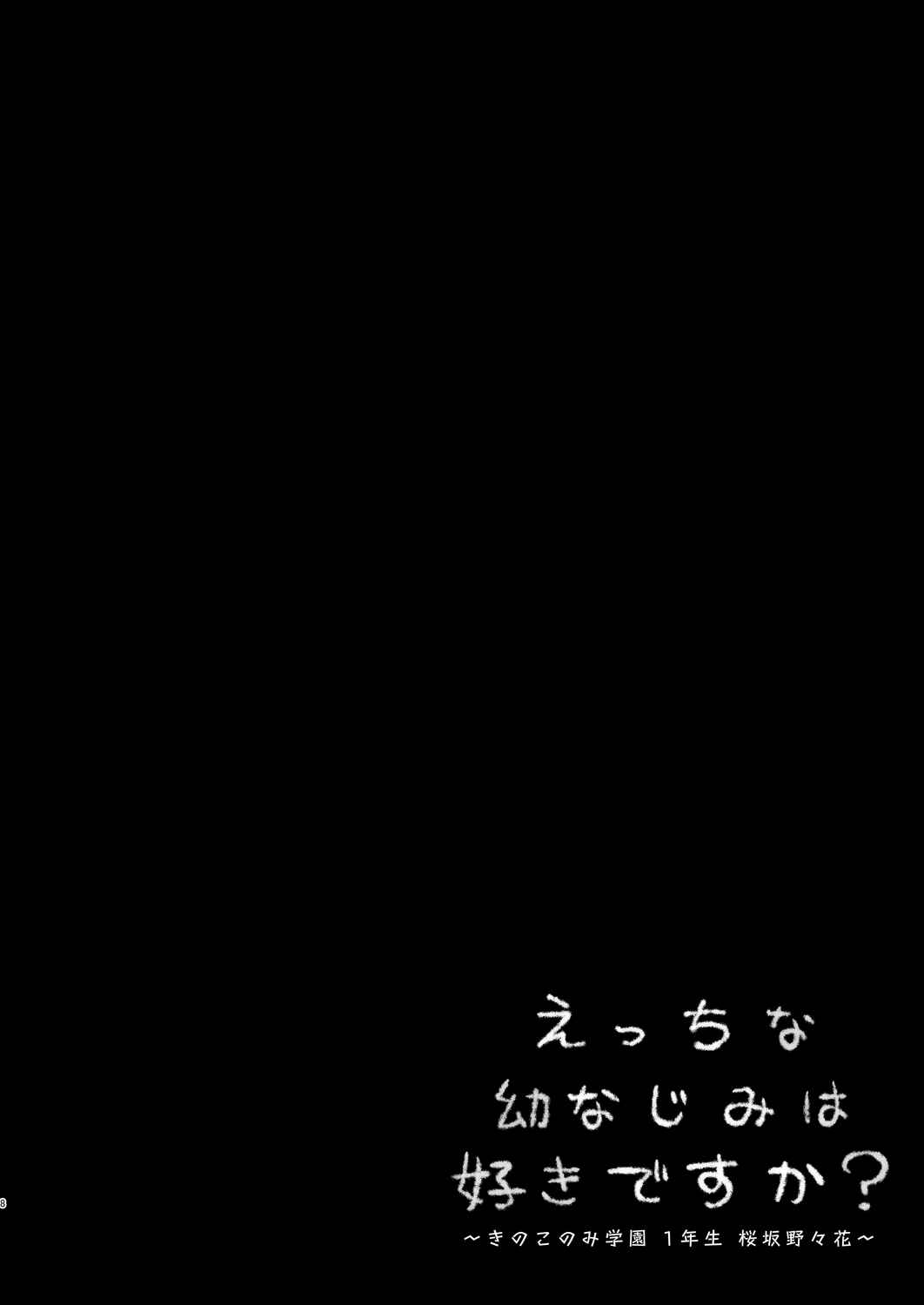 えっちな
幼なじみは
好きですか?
～きのこのみ学園 1年生 桜坂野々花～

8